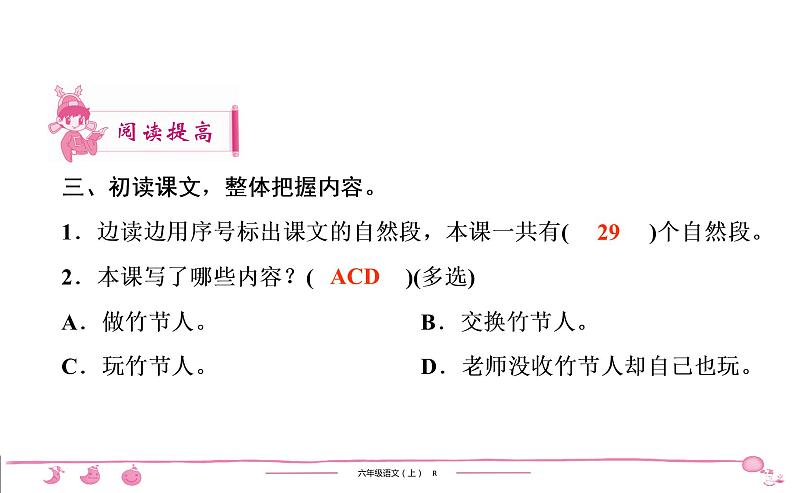 阅读提高

三、初读课文，整体把握内容。

1．边读边用序号标出课文的自然段，本课一共有(　29　)个自然段。

2．本课写了哪些内容？(　ACD　)(多选)

A．做竹节人。

B．交换竹节人。

C．玩竹节人。

D．老师没收竹节人却自己也玩。

六年级语文（上） R